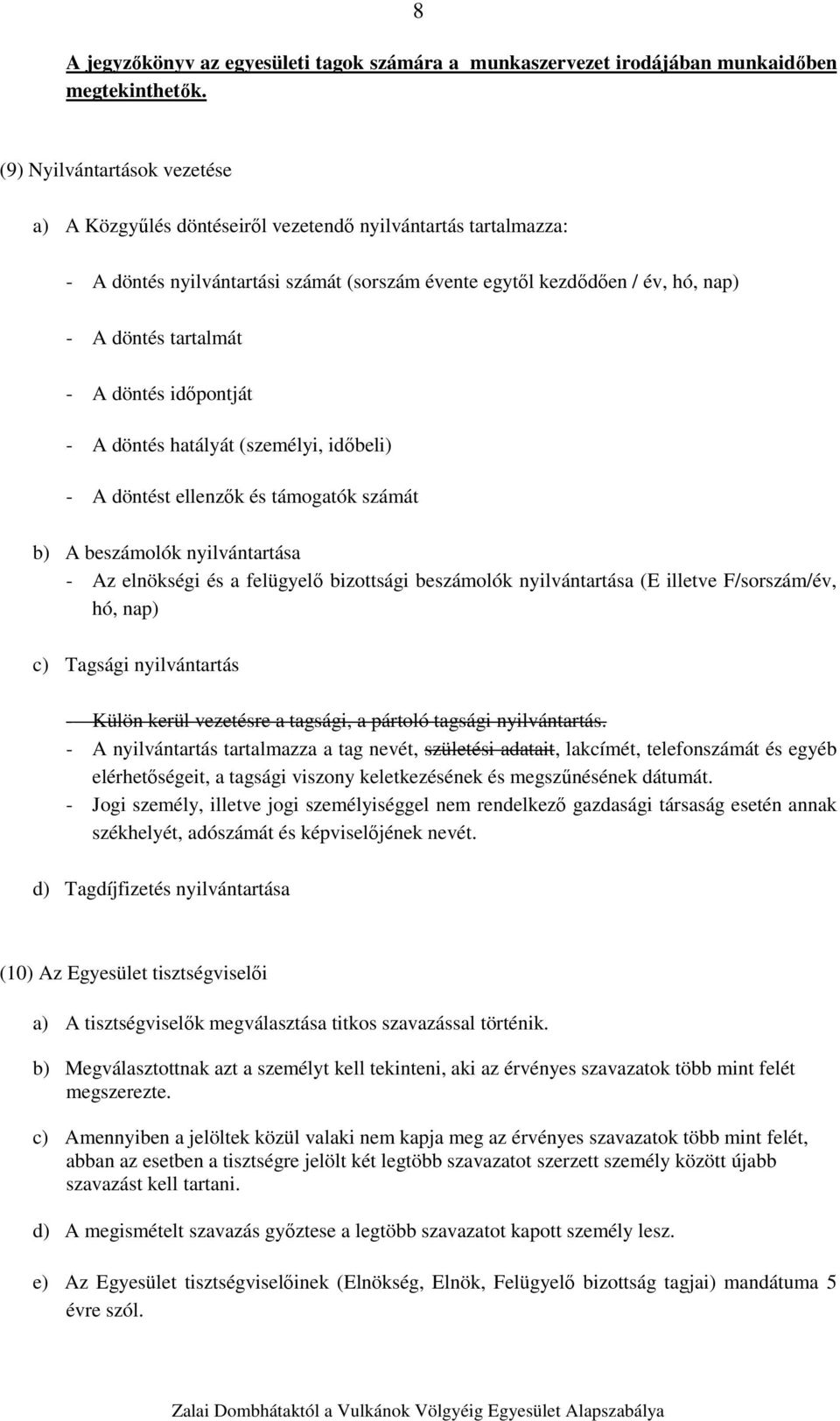 8

A jegyzőkönyv az egyesületi tagok számára a munkaszervezet irodájában munkaidőben megtekinthetők.

(9) Nyilvántartások vezetése

a) A Közgyűlés döntéseiről vezetendő nyilvántartás tartalmazza:

- A döntés nyilvántartási számát (sorszám évente egytől kezdődően / év, hó, nap)

- A döntés tartalmát

- A döntés időpontját

- A döntés hatályát (személyi, időbeli)

- A döntést ellenzők és támogatók számát

b) A beszámolók nyilvántartása
- Az elnökségi és a felügyelő bizottsági beszámolók nyilvántartása (E illetve F/sorszám/év, hó, nap)

c) Tagsági nyilvántartás

- Külön kerül vezetésre a tagsági, a pártoló tagsági nyilvántartás.
- A nyilvántartás tartalmazza a tag nevét, születési adatait, lakcímét, telefonszámát és egyéb elérhetőségeit, a tagsági viszony keletkezésének és megszűnésének dátumát.
- Jogi személy, illetve jogi személyiséggel nem rendelkező gazdasági társaság esetén annak székhelyét, adószámát és képviselőjének nevét.

d) Tagdíjfizetés nyilvántartása

(10) Az Egyesület tisztségviselői

a) A tisztségviselők megválasztása titkos szavazással történik.

b) Megválasztottnak azt a személyt kell tekinteni, aki az érvényes szavazatok több mint felét megszerezte.

c) Amennyiben a jelöltek közül valaki nem kapja meg az érvényes szavazatok több mint felét, abban az esetben a tisztségre jelölt két legtöbb szavazatot szerzett személy között újabb szavazást kell tartani.

d) A megismételt szavazás győztese a legtöbb szavazatot kapott személy lesz.

e) Az Egyesület tisztségviselőinek (Elnökség, Elnök, Felügyelő bizottság tagjai) mandátuma 5 évre szól.

Zalai Dombhátaktól a Vulkánok Völgyéig Egyesület Alapszabálya